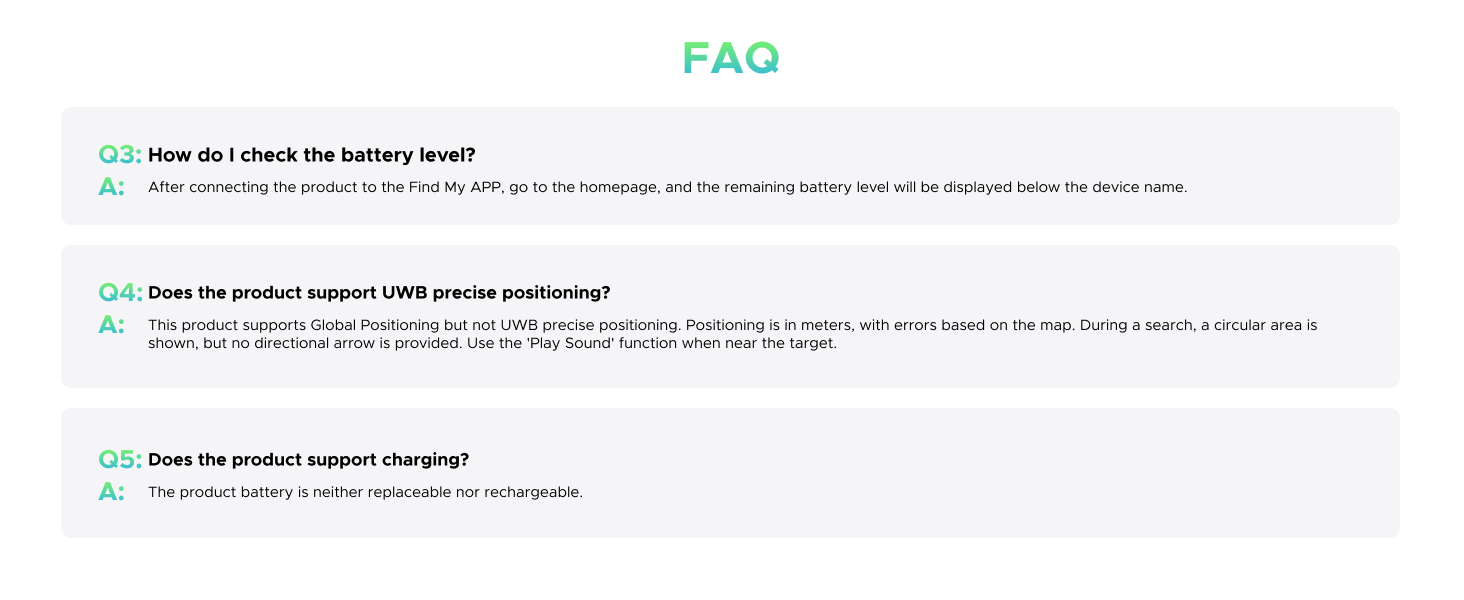 FAQ

Q3: How do I check the battery level?
A: After connecting the product to the Find My APP, go to the homepage, and the remaining battery level will be displayed below the device name.

Q4: Does the product support UWB precise positioning?
A: This product supports Global Positioning but not UWB precise positioning. Positioning is in meters, with errors based on the map. During a search, a circular area is shown, but no directional arrow is provided. Use the 'Play Sound' function when near the target.

Q5: Does the product support charging?
A: The product battery is neither replaceable nor rechargeable.